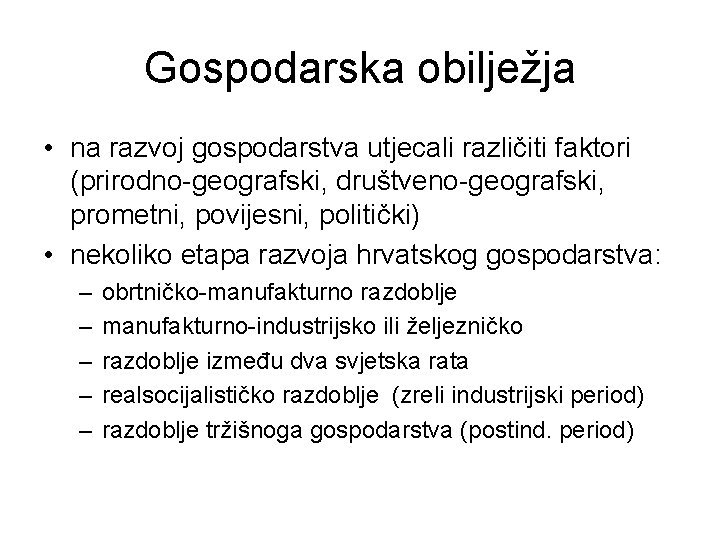 Gospodarska obilježja

• na razvoj gospodarstva utjecali različiti faktori (prirodno-geografski, društveno-geografski, prometni, povijesni, politički)
• nekoliko etapa razvoja hrvatskog gospodarstva:
  – obrtničko-manufakturno razdoblje
  – manufakturno-industrijsko ili željezničko
  – razdoblje između dva svjetska rata
  – realsocijalističko razdoblje (zreli industrijski period)
  – razdoblje tržišnoga gospodarstva (postind. period)